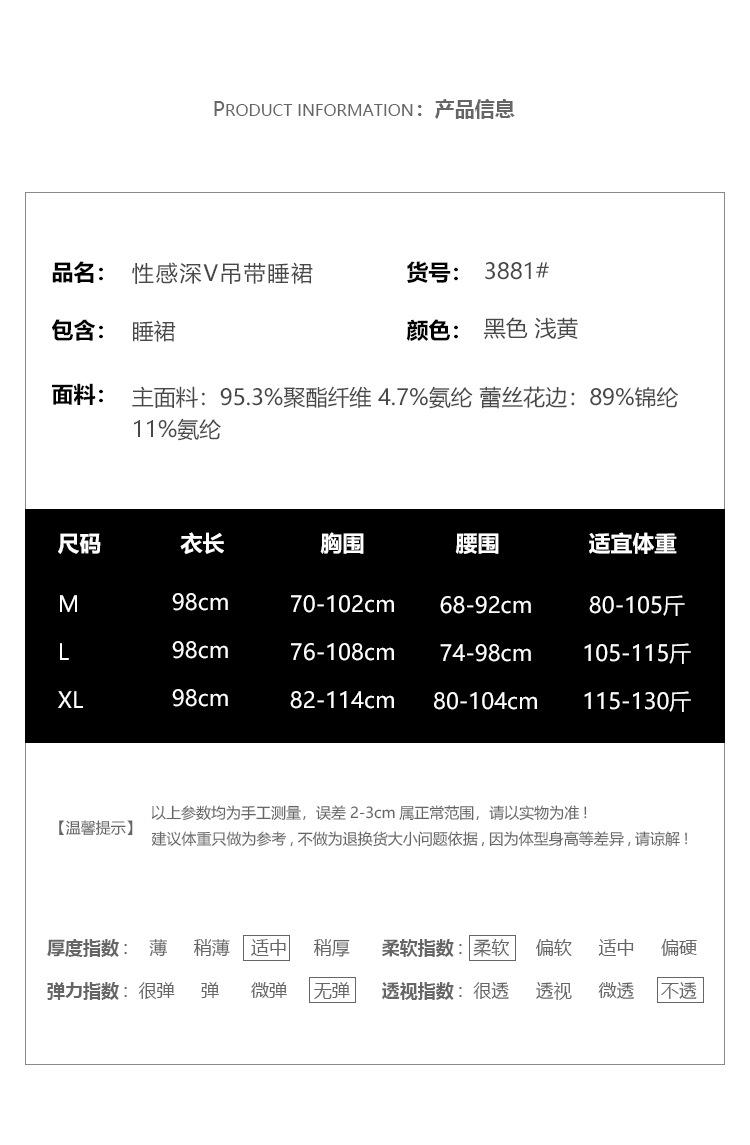 PRODUCT INFORMATION：产品信息

品名： 性感深V吊带睡裙

货号： 3881#

包含： 睡裙

颜色： 黑色 浅黄

面料： 主面料：95.3%聚酯纤维 4.7%氨纶 蕾丝花边：89%锦纶 11%氨纶

| 尺码 | 衣长 | 胸围 | 腰围 | 适宜体重 |
|---|---|---|---|---|
| M | 98cm | 70-102cm | 68-92cm | 80-105斤 |
| L | 98cm | 76-108cm | 74-98cm | 105-115斤 |
| XL | 98cm | 82-114cm | 80-104cm | 115-130斤 |

【温馨提示】 以上参数均为手工测量，误差 2-3cm 属正常范围，请以实物为准！
建议体重只做为参考，不做为退换货大小问题依据，因为体型身高等差异，请谅解！

厚度指数： 薄 稍薄 适中 稍厚 柔软指数： 柔软 偏软 适中 偏硬
弹力指数： 很弹 弹 微弹 无弹 透视指数： 很透 透视 微透 不透